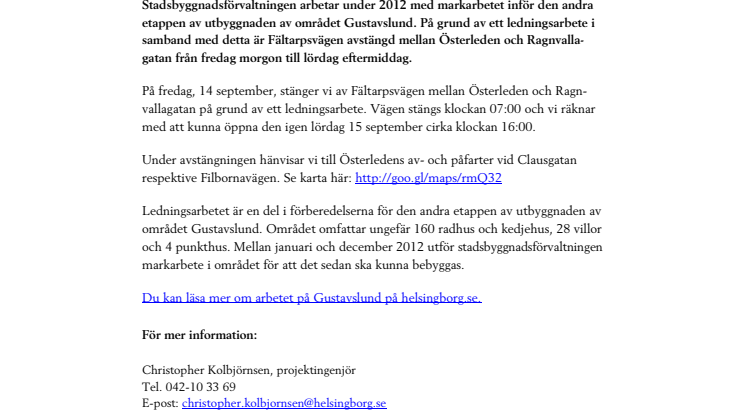 Stadsbyggnadsförvaltningen arbetar under 2012 med markarbetet inför den andra etappen av utbyggnaden av området Gustavslund. På grund av ett ledningsarbete i samband med detta är Fältarpsvägen avstängd mellan Österleden och Ragnvallagatan från fredag morgon till lördag eftermiddag.

På fredag, 14 september, stänger vi av Fältarpsvägen mellan Österleden och Ragnvallagatan på grund av ett ledningsarbete. Vägen stängs klockan 07:00 och vi räknar med att kunna öppna den igen lördag 15 september cirka klockan 16:00.

Under avstängningen hänvisar vi till Österledens av- och påfarter vid Clausgatan respektive Filbornavägen. Se karta här: http://goo.gl/maps/rmQ32

Ledningsarbetet är en del i förberedelserna för den andra etappen av utbyggnaden av området Gustavslund. Området omfattar ungefär 160 radhus och kedjehus, 28 villor och 4 punkthus. Mellan januari och december 2012 utför stadsbyggnadsförvaltningen markarbete i området för att det sedan ska kunna bebyggas.

Du kan läsa mer om arbetet på Gustavslund på helsingborg.se.

För mer information:

Christopher Kolbjörnsen, projektingenjör
Tel. 042-10 33 69
E-post: christopher.kolbjornsen@helsingborg.se